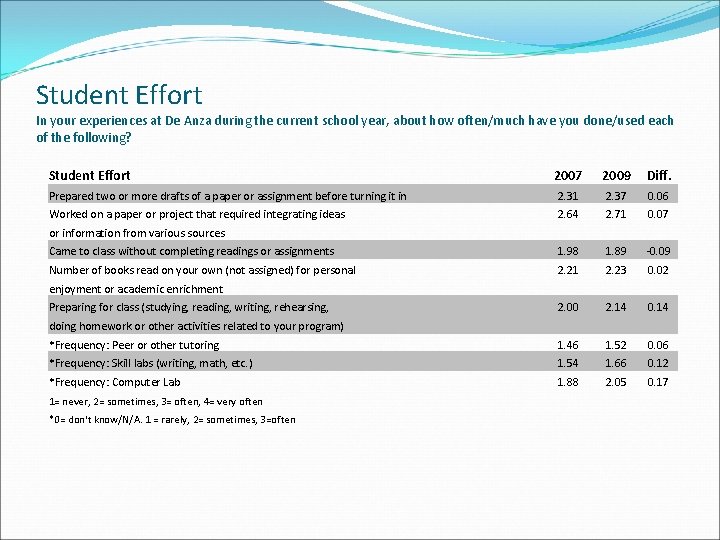 Student Effort

In your experiences at De Anza during the current school year, about how often/much have you done/used each of the following?

| Student Effort | 2007 | 2009 | Diff. |
|---|---|---|---|
| Prepared two or more drafts of a paper or assignment before turning it in | 2.31 | 2.37 | 0.06 |
| Worked on a paper or project that required integrating ideas or information from various sources | 2.64 | 2.71 | 0.07 |
| Came to class without completing readings or assignments | 1.98 | 1.89 | -0.09 |
| Number of books read on your own (not assigned) for personal enjoyment or academic enrichment | 2.21 | 2.23 | 0.02 |
| Preparing for class (studying, reading, writing, rehearsing, doing homework or other activities related to your program) | 2.00 | 2.14 | 0.14 |
| *Frequency: Peer or other tutoring | 1.46 | 1.52 | 0.06 |
| *Frequency: Skill labs (writing, math, etc.) | 1.54 | 1.66 | 0.12 |
| *Frequency: Computer Lab | 1.88 | 2.05 | 0.17 |

1= never, 2= sometimes, 3= often, 4= very often

*0= don't know/N/A. 1 = rarely, 2= sometimes, 3=often